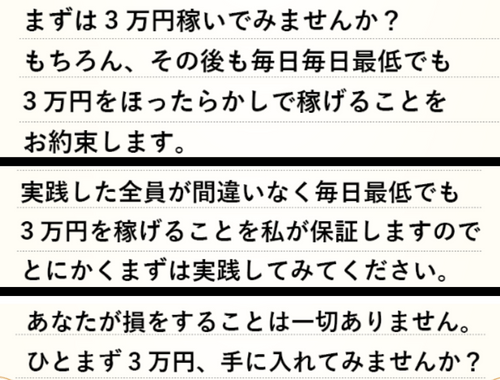 まずは３万円稼いでみませんか？
もちろん、その後も毎日毎日最低でも
３万円をほったらかしで稼げることを
お約束します。

実践した全員が間違いなく毎日最低でも
３万円を稼げることを私が保証しますので
とにかくまずは実践してみてください。

あなたが損をすることは一切ありません。
ひとまず３万円、手に入れてみませんか？